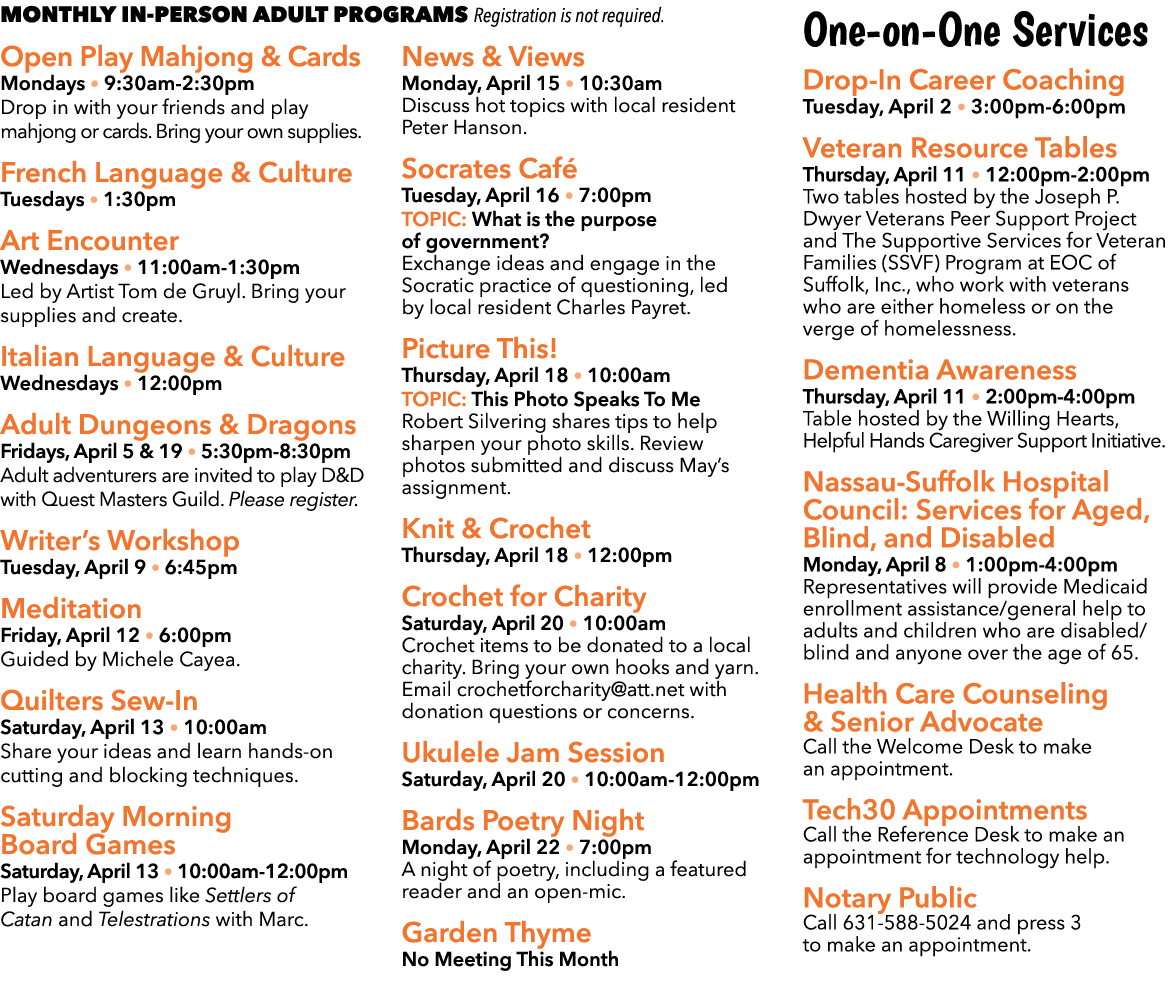 MONTHLY IN-PERSON ADULT PROGRAMS Registration is not required.

Open Play Mahjong & Cards
Mondays • 9:30am-2:30pm
Drop in with your friends and play mahjong or cards. Bring your own supplies.

French Language & Culture
Tuesdays • 1:30pm

Art Encounter
Wednesdays • 11:00am-1:30pm
Led by Artist Tom de Gruyl. Bring your supplies and create.

Italian Language & Culture
Wednesdays • 12:00pm

Adult Dungeons & Dragons
Fridays, April 5 & 19 • 5:30pm-8:30pm
Adult adventurers are invited to play D&D with Quest Masters Guild. Please register.

Writer's Workshop
Tuesday, April 9 • 6:45pm

Meditation
Friday, April 12 • 6:00pm
Guided by Michele Cayea.

Quilters Sew-In
Saturday, April 13 • 10:00am
Share your ideas and learn hands-on cutting and blocking techniques.

Saturday Morning Board Games
Saturday, April 13 • 10:00am-12:00pm
Play board games like Settlers of Catan and Telestrations with Marc.

News & Views
Monday, April 15 • 10:30am
Discuss hot topics with local resident Peter Hanson.

Socrates Café
Tuesday, April 16 • 7:00pm
TOPIC: What is the purpose of government?
Exchange ideas and engage in the Socratic practice of questioning, led by local resident Charles Payret.

Picture This!
Thursday, April 18 • 10:00am
TOPIC: This Photo Speaks To Me
Robert Silvering shares tips to help sharpen your photo skills. Review photos submitted and discuss May's assignment.

Knit & Crochet
Thursday, April 18 • 12:00pm

Crochet for Charity
Saturday, April 20 • 10:00am
Crochet items to be donated to a local charity. Bring your own hooks and yarn. Email crochetforcharity@att.net with donation questions or concerns.

Ukulele Jam Session
Saturday, April 20 • 10:00am-12:00pm

Bards Poetry Night
Monday, April 22 • 7:00pm
A night of poetry, including a featured reader and an open-mic.

Garden Thyme
No Meeting This Month

One-on-One Services

Drop-In Career Coaching
Tuesday, April 2 • 3:00pm-6:00pm

Veteran Resource Tables
Thursday, April 11 • 12:00pm-2:00pm
Two tables hosted by the Joseph P. Dwyer Veterans Peer Support Project and The Supportive Services for Veteran Families (SSVF) Program at EOC of Suffolk, Inc., who work with veterans who are either homeless or on the verge of homelessness.

Dementia Awareness
Thursday, April 11 • 2:00pm-4:00pm
Table hosted by the Willing Hearts, Helpful Hands Caregiver Support Initiative.

Nassau-Suffolk Hospital Council: Services for Aged, Blind, and Disabled
Monday, April 8 • 1:00pm-4:00pm
Representatives will provide Medicaid enrollment assistance/general help to adults and children who are disabled/blind and anyone over the age of 65.

Health Care Counseling & Senior Advocate
Call the Welcome Desk to make an appointment.

Tech30 Appointments
Call the Reference Desk to make an appointment for technology help.

Notary Public
Call 631-588-5024 and press 3 to make an appointment.